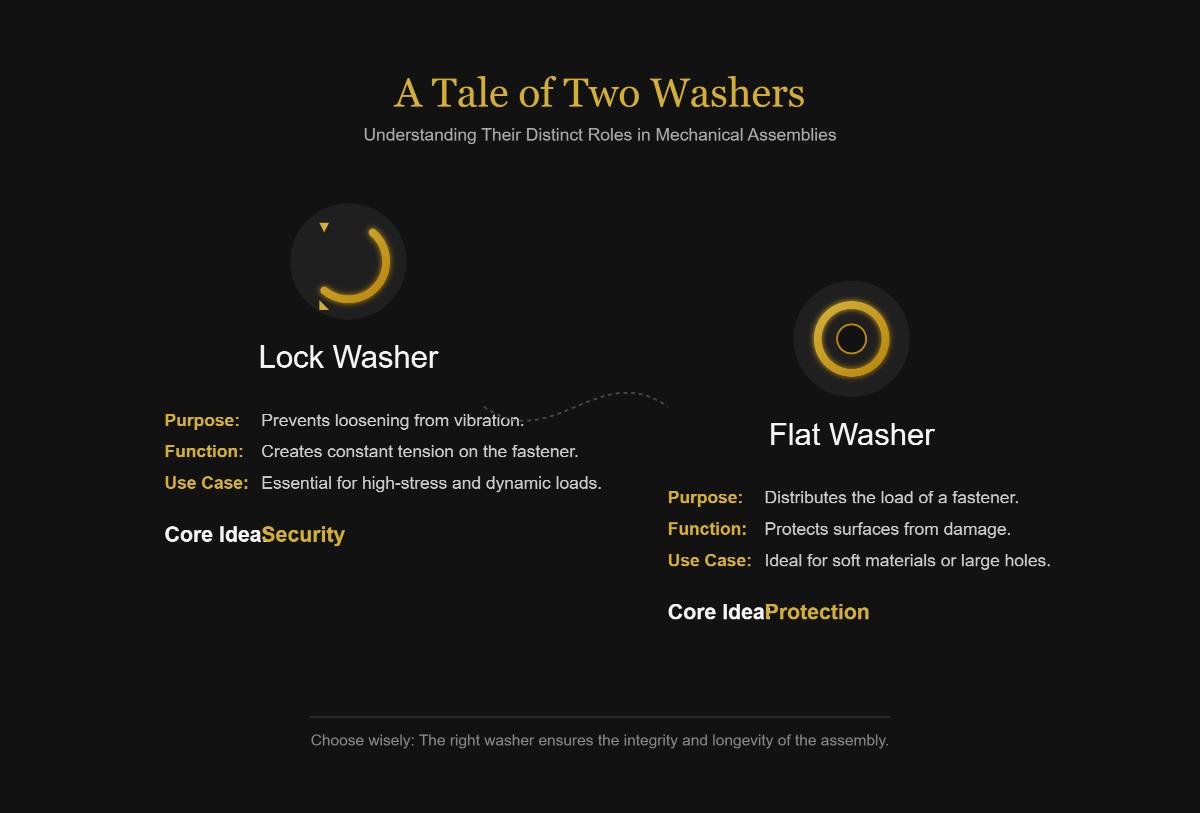 A Tale of Two Washers

Understanding Their Distinct Roles in Mechanical Assemblies

Lock Washer

Purpose: Prevents loosening from vibration.

Function: Creates constant tension on the fastener.

Use Case: Essential for high-stress and dynamic loads.

Core IdeaSecurity

Flat Washer

Purpose: Distributes the load of a fastener.

Function: Protects surfaces from damage.

Use Case: Ideal for soft materials or large holes.

Core IdeaProtection

Choose wisely: The right washer ensures the integrity and longevity of the assembly.